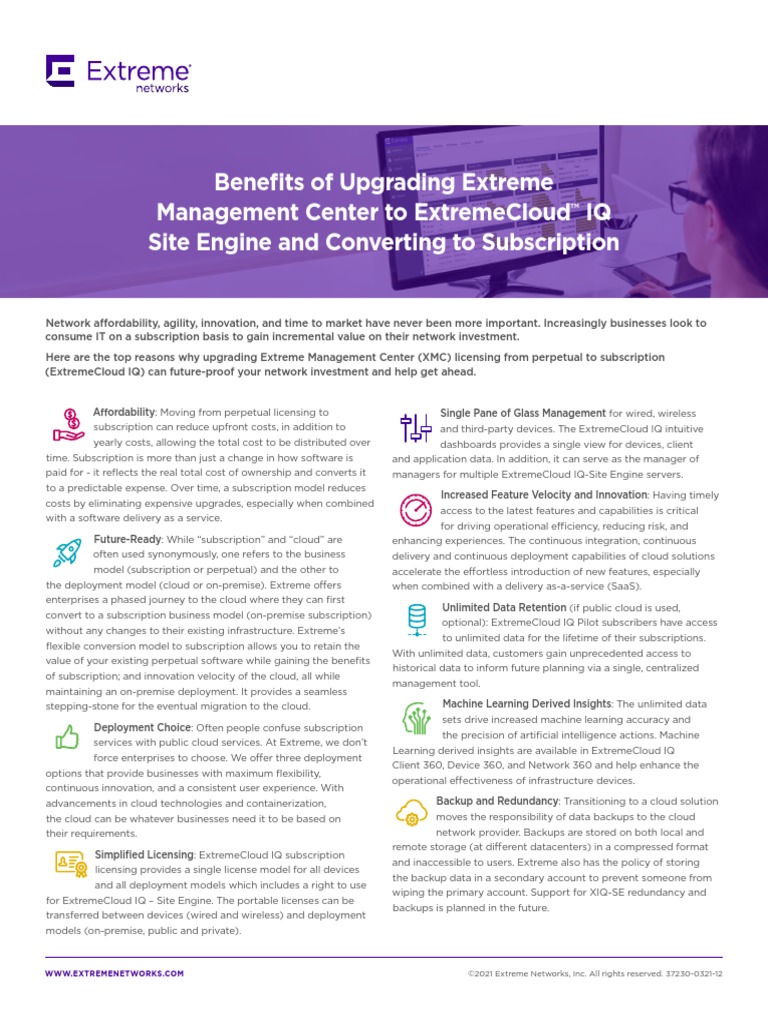 Extreme networks

Benefits of Upgrading Extreme Management Center to ExtremeCloud™ IQ Site Engine and Converting to Subscription

Network affordability, agility, innovation, and time to market have never been more important. Increasingly businesses look to consume IT on a subscription basis to gain incremental value on their network investment.

Here are the top reasons why upgrading Extreme Management Center (XMC) licensing from perpetual to subscription (ExtremeCloud IQ) can future-proof your network investment and help get ahead.

Affordability: Moving from perpetual licensing to subscription can reduce upfront costs, in addition to yearly costs, allowing the total cost to be distributed over time. Subscription is more than just a change in how software is paid for - it reflects the real total cost of ownership and converts it to a predictable expense. Over time, a subscription model reduces costs by eliminating expensive upgrades, especially when combined with a software delivery as a service.

Future-Ready: While "subscription" and "cloud" are often used synonymously, one refers to the business model (subscription or perpetual) and the other to the deployment model (cloud or on-premise). Extreme offers enterprises a phased journey to the cloud where they can first convert to a subscription business model (on-premise subscription) without any changes to their existing infrastructure. Extreme's flexible conversion model to subscription allows you to retain the value of your existing perpetual software while gaining the benefits of subscription; and innovation velocity of the cloud, all while maintaining an on-premise deployment. It provides a seamless stepping-stone for the eventual migration to the cloud.

Deployment Choice: Often people confuse subscription services with public cloud services. At Extreme, we don't force enterprises to choose. We offer three deployment options that provide businesses with maximum flexibility, continuous innovation, and a consistent user experience. With advancements in cloud technologies and containerization, the cloud can be whatever businesses need it to be based on their requirements.

Simplified Licensing: ExtremeCloud IQ subscription licensing provides a single license model for all devices and all deployment models which includes a right to use for ExtremeCloud IQ – Site Engine. The portable licenses can be transferred between devices (wired and wireless) and deployment models (on-premise, public and private).

Single Pane of Glass Management for wired, wireless and third-party devices. The ExtremeCloud IQ intuitive dashboards provides a single view for devices, client and application data. In addition, it can serve as the manager of managers for multiple ExtremeCloud IQ-Site Engine servers.

Increased Feature Velocity and Innovation: Having timely access to the latest features and capabilities is critical for driving operational efficiency, reducing risk, and enhancing experiences. The continuous integration, continuous delivery and continuous deployment capabilities of cloud solutions accelerate the effortless introduction of new features, especially when combined with a delivery as-a-service (SaaS).

Unlimited Data Retention (if public cloud is used, optional): ExtremeCloud IQ Pilot subscribers have access to unlimited data for the lifetime of their subscriptions. With unlimited data, customers gain unprecedented access to historical data to inform future planning via a single, centralized management tool.

Machine Learning Derived Insights: The unlimited data sets drive increased machine learning accuracy and the precision of artificial intelligence actions. Machine Learning derived insights are available in ExtremeCloud IQ Client 360, Device 360, and Network 360 and help enhance the operational effectiveness of infrastructure devices.

Backup and Redundancy: Transitioning to a cloud solution moves the responsibility of data backups to the cloud network provider. Backups are stored on both local and remote storage (at different datacenters) in a compressed format and inaccessible to users. Extreme also has the policy of storing the backup data in a secondary account to prevent someone from wiping the primary account. Support for XIQ-SE redundancy and backups is planned in the future.

WWW.EXTREMENETWORKS.COM

©2021 Extreme Networks, Inc. All rights reserved. 37230-0321-12